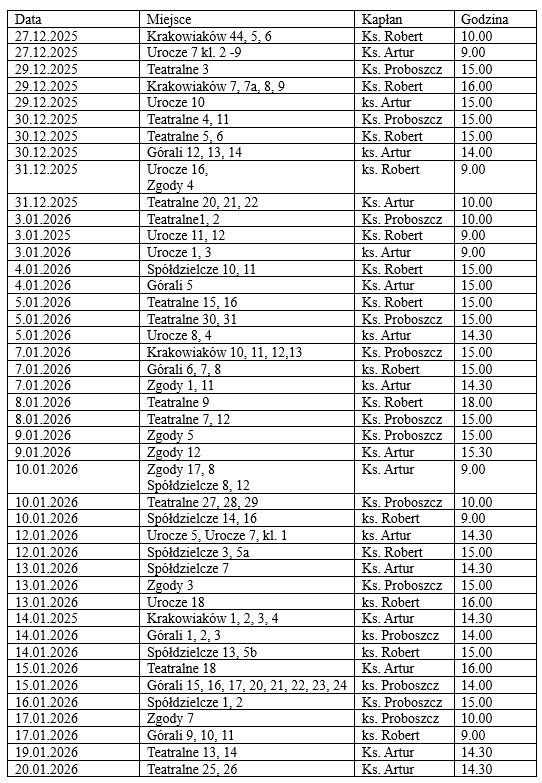 | Data | Miejsce | Kapłan | Godzina |
|---|---|---|---|
| 27.12.2025 | Krakowiaków 44, 5, 6 | Ks. Robert | 10.00 |
| 27.12.2025 | Urocze 7 kl. 2 -9 | Ks. Artur | 9.00 |
| 29.12.2025 | Teatralne 3 | Ks. Proboszcz | 15.00 |
| 29.12.2025 | Krakowiaków 7, 7a, 8, 9 | Ks. Robert | 16.00 |
| 29.12.2025 | Urocze 10 | ks. Artur | 15.00 |
| 30.12.2025 | Teatralne 4, 11 | Ks. Proboszcz | 15.00 |
| 30.12.2025 | Teatralne 5, 6 | Ks. Robert | 15.00 |
| 30.12.2025 | Górali 12, 13, 14 | ks. Artur | 14.00 |
| 31.12.2025 | Urocze 16, Zgody 4 | ks. Robert | 9.00 |
| 31.12.2025 | Teatralne 20, 21, 22 | Ks. Artur | 10.00 |
| 3.01.2026 | Teatralne1, 2 | Ks. Proboszcz | 10.00 |
| 3.01.2025 | Urocze 11, 12 | Ks. Robert | 9.00 |
| 3.01.2026 | Urocze 1, 3 | ks. Artur | 9.00 |
| 4.01.2026 | Spółdzielcze 10, 11 | Ks. Robert | 15.00 |
| 4.01.2026 | Górali 5 | Ks. Artur | 15.00 |
| 5.01.2026 | Teatralne 15, 16 | Ks. Robert | 15.00 |
| 5.01.2026 | Teatralne 30, 31 | Ks. Proboszcz | 15.00 |
| 5.01.2026 | Urocze 8, 4 | ks. Artur | 14.30 |
| 7.01.2026 | Krakowiaków 10, 11, 12,13 | Ks. Proboszcz | 15.00 |
| 7.01.2026 | Górali 6, 7, 8 | ks. Robert | 15.00 |
| 7.01.2026 | Zgody 1, 11 | ks. Artur | 14.30 |
| 8.01.2026 | Teatralne 9 | Ks. Robert | 18.00 |
| 8.01.2026 | Teatralne 7, 12 | Ks. Proboszcz | 15.00 |
| 9.01.2026 | Zgody 5 | Ks. Proboszcz | 15.00 |
| 9.01.2026 | Zgody 12 | Ks. Artur | 15.30 |
| 10.01.2026 | Zgody 17, 8 Spółdzielcze 8, 12 | Ks. Artur | 9.00 |
| 10.01.2026 | Teatralne 27, 28, 29 | Ks. Proboszcz | 10.00 |
| 10.01.2026 | Spółdzielcze 14, 16 | ks. Robert | 9.00 |
| 12.01.2026 | Urocze 5, Urocze 7, kl. 1 | ks. Artur | 14.30 |
| 12.01.2026 | Spółdzielcze 3, 5a | Ks. Robert | 15.00 |
| 13.01.2026 | Spółdzielcze 7 | Ks. Artur | 14.30 |
| 13.01.2026 | Zgody 3 | Ks. Proboszcz | 15.00 |
| 13.01.2026 | Urocze 18 | ks. Robert | 16.00 |
| 14.01.2025 | Krakowiaków 1, 2, 3, 4 | Ks. Artur | 14.30 |
| 14.01.2026 | Górali 1, 2, 3 | ks. Proboszcz | 14.00 |
| 14.01.2026 | Spółdzielcze 13, 5b | ks. Robert | 15.00 |
| 15.01.2026 | Teatralne 18 | Ks. Artur | 16.00 |
| 15.01.2026 | Górali 15, 16, 17, 20, 21, 22, 23, 24 | ks. Proboszcz | 14.00 |
| 16.01.2026 | Spółdzielcze 1, 2 | Ks. Proboszcz | 15.00 |
| 17.01.2026 | Zgody 7 | ks. Proboszcz | 10.00 |
| 17.01.2026 | Górali 9, 10, 11 | ks. Robert | 9.00 |
| 19.01.2026 | Teatralne 13, 14 | Ks. Artur | 14.30 |
| 20.01.2026 | Teatralne 25, 26 | Ks. Artur | 14.30 |